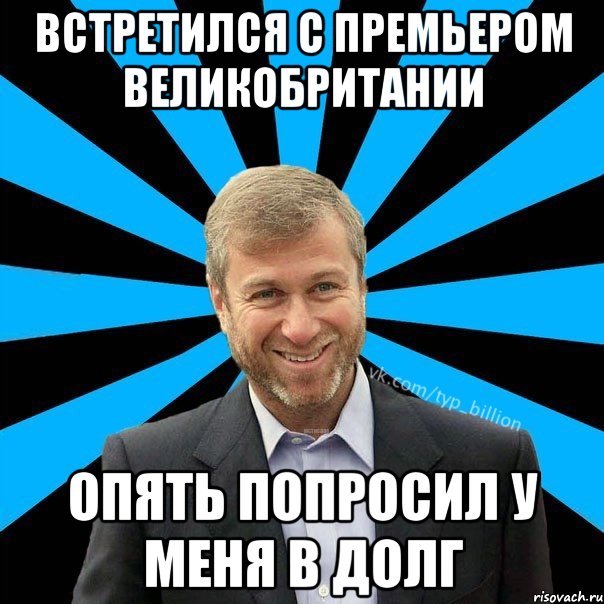 ВСТРЕТИЛСЯ С ПРЕМЬЕРОМ ВЕЛИКОБРИТАНИИ

vk.com/typ_billion

ОПЯТЬ ПОПРОСИЛ У МЕНЯ В ДОЛГ

risovach.ru